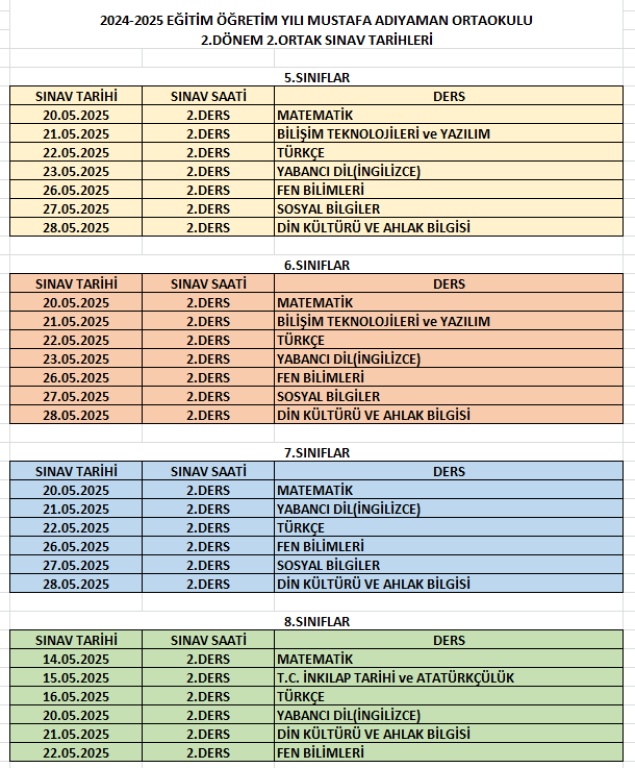 2024-2025 EĞİTİM ÖĞRETİM YILI MUSTAFA ADIYAMAN ORTAOKULU
2.DÖNEM 2.ORTAK SINAV TARİHLERİ

5.SINIFLAR

| SINAV TARİHİ | SINAV SAATİ | DERS |
|---|---|---|
| 20.05.2025 | 2.DERS | MATEMATİK |
| 21.05.2025 | 2.DERS | BİLİŞİM TEKNOLOJİLERİ ve YAZILIM |
| 22.05.2025 | 2.DERS | TÜRKÇE |
| 23.05.2025 | 2.DERS | YABANCI DİL(İNGİLİZCE) |
| 26.05.2025 | 2.DERS | FEN BİLİMLERİ |
| 27.05.2025 | 2.DERS | SOSYAL BİLGİLER |
| 28.05.2025 | 2.DERS | DİN KÜLTÜRÜ VE AHLAK BİLGİSİ |

6.SINIFLAR

| SINAV TARİHİ | SINAV SAATİ | DERS |
|---|---|---|
| 20.05.2025 | 2.DERS | MATEMATİK |
| 21.05.2025 | 2.DERS | BİLİŞİM TEKNOLOJİLERİ ve YAZILIM |
| 22.05.2025 | 2.DERS | TÜRKÇE |
| 23.05.2025 | 2.DERS | YABANCI DİL(İNGİLİZCE) |
| 26.05.2025 | 2.DERS | FEN BİLİMLERİ |
| 27.05.2025 | 2.DERS | SOSYAL BİLGİLER |
| 28.05.2025 | 2.DERS | DİN KÜLTÜRÜ VE AHLAK BİLGİSİ |

7.SINIFLAR

| SINAV TARİHİ | SINAV SAATİ | DERS |
|---|---|---|
| 20.05.2025 | 2.DERS | MATEMATİK |
| 21.05.2025 | 2.DERS | YABANCI DİL(İNGİLİZCE) |
| 22.05.2025 | 2.DERS | TÜRKÇE |
| 26.05.2025 | 2.DERS | FEN BİLİMLERİ |
| 27.05.2025 | 2.DERS | SOSYAL BİLGİLER |
| 28.05.2025 | 2.DERS | DİN KÜLTÜRÜ VE AHLAK BİLGİSİ |

8.SINIFLAR

| SINAV TARİHİ | SINAV SAATİ | DERS |
|---|---|---|
| 14.05.2025 | 2.DERS | MATEMATİK |
| 15.05.2025 | 2.DERS | T.C. İNKILAP TARİHİ ve ATATÜRKÇÜLÜK |
| 16.05.2025 | 2.DERS | TÜRKÇE |
| 20.05.2025 | 2.DERS | YABANCI DİL(İNGİLİZCE) |
| 21.05.2025 | 2.DERS | DİN KÜLTÜRÜ VE AHLAK BİLGİSİ |
| 22.05.2025 | 2.DERS | FEN BİLİMLERİ |